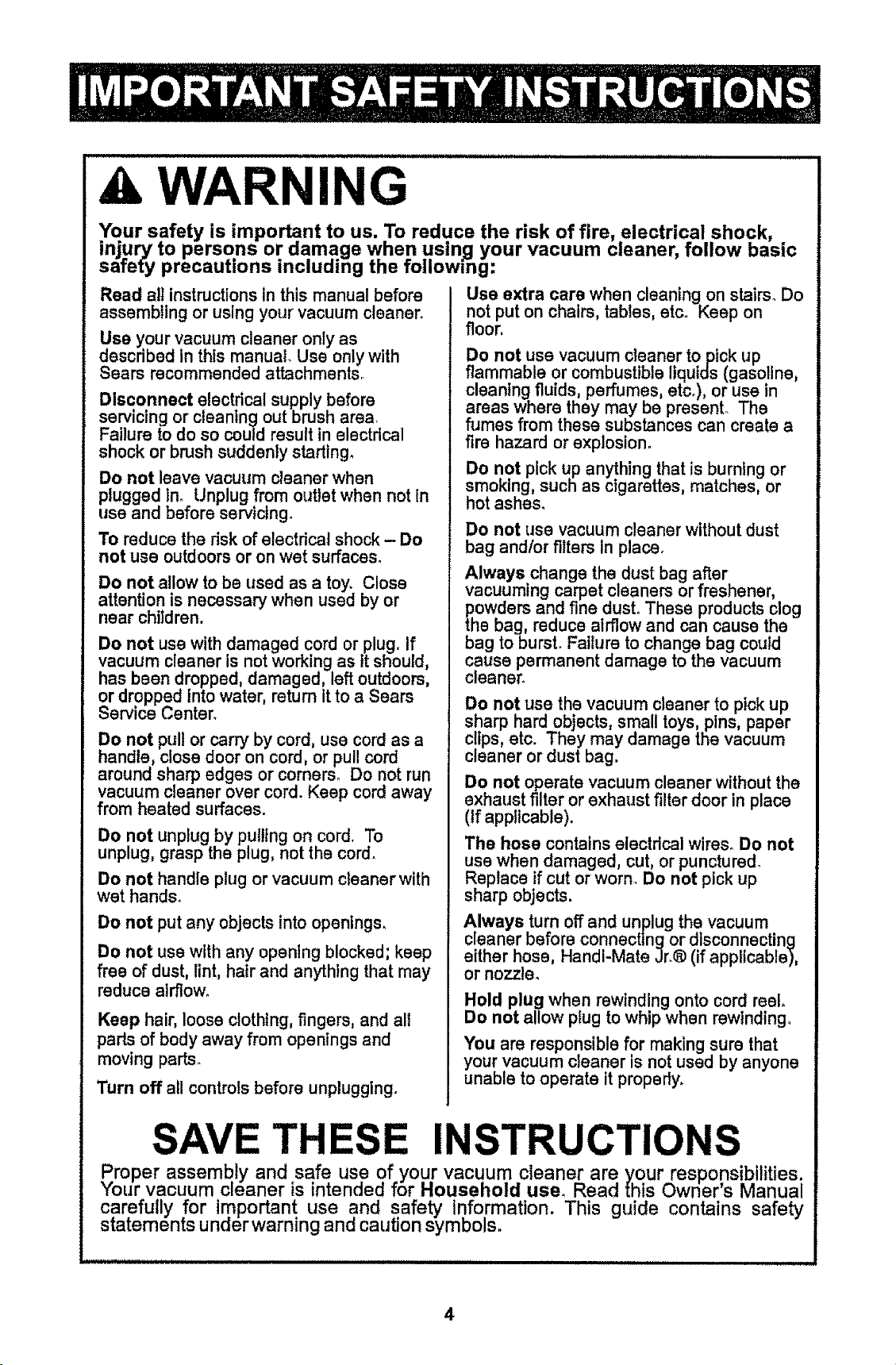 IMPORTANT SAFETY INSTRUCTIONS

WARNING

Your safety is important to us. To reduce the risk of fire, electrical shock, injury to persons or damage when using your vacuum cleaner, follow basic safety precautions including the following:

Read all instructions in this manual before assembling or using your vacuum cleaner.

Use your vacuum cleaner only as described in this manual. Use only with Sears recommended attachments.

Disconnect electrical supply before servicing or cleaning out brush area. Failure to do so could result in electrical shock or brush suddenly starting.

Do not leave vacuum cleaner when plugged in. Unplug from outlet when not in use and before servicing.

To reduce the risk of electrical shock – Do not use outdoors or on wet surfaces.

Do not allow to be used as a toy. Close attention is necessary when used by or near children.

Do not use with damaged cord or plug. If vacuum cleaner is not working as it should, has been dropped, damaged, left outdoors, or dropped into water, return it to a Sears Service Center.

Do not pull or carry by cord, use cord as a handle, close door on cord, or pull cord around sharp edges or corners. Do not run vacuum cleaner over cord. Keep cord away from heated surfaces.

Do not unplug by pulling on cord. To unplug, grasp the plug, not the cord.

Do not handle plug or vacuum cleaner with wet hands.

Do not put any objects into openings.

Do not use with any opening blocked; keep free of dust, lint, hair and anything that may reduce airflow.

Keep hair, loose clothing, fingers, and all parts of body away from openings and moving parts.

Turn off all controls before unplugging.

Use extra care when cleaning on stairs. Do not put on chairs, tables, etc. Keep on floor.

Do not use vacuum cleaner to pick up flammable or combustible liquids (gasoline, cleaning fluids, perfumes, etc.), or use in areas where they may be present. The fumes from these substances can create a fire hazard or explosion.

Do not pick up anything that is burning or smoking, such as cigarettes, matches, or hot ashes.

Do not use vacuum cleaner without dust bag and/or filters in place.

Always change the dust bag after vacuuming carpet cleaners or freshener, powders and fine dust. These products clog the bag, reduce airflow and can cause the bag to burst. Failure to change bag could cause permanent damage to the vacuum cleaner.

Do not use the vacuum cleaner to pick up sharp hard objects, small toys, pins, paper clips, etc. They may damage the vacuum cleaner or dust bag.

Do not operate vacuum cleaner without the exhaust filter or exhaust filter door in place (if applicable).

The hose contains electrical wires. Do not use when damaged, cut, or punctured. Replace if cut or worn. Do not pick up sharp objects.

Always turn off and unplug the vacuum cleaner before connecting or disconnecting either hose, Handi-Mate Jr.® (if applicable), or nozzle.

Hold plug when rewinding onto cord reel. Do not allow plug to whip when rewinding.

You are responsible for making sure that your vacuum cleaner is not used by anyone unable to operate it properly.

SAVE THESE INSTRUCTIONS

Proper assembly and safe use of your vacuum cleaner are your responsibilities. Your vacuum cleaner is intended for Household use. Read this Owner's Manual carefully for important use and safety information. This guide contains safety statements under warning and caution symbols.

4